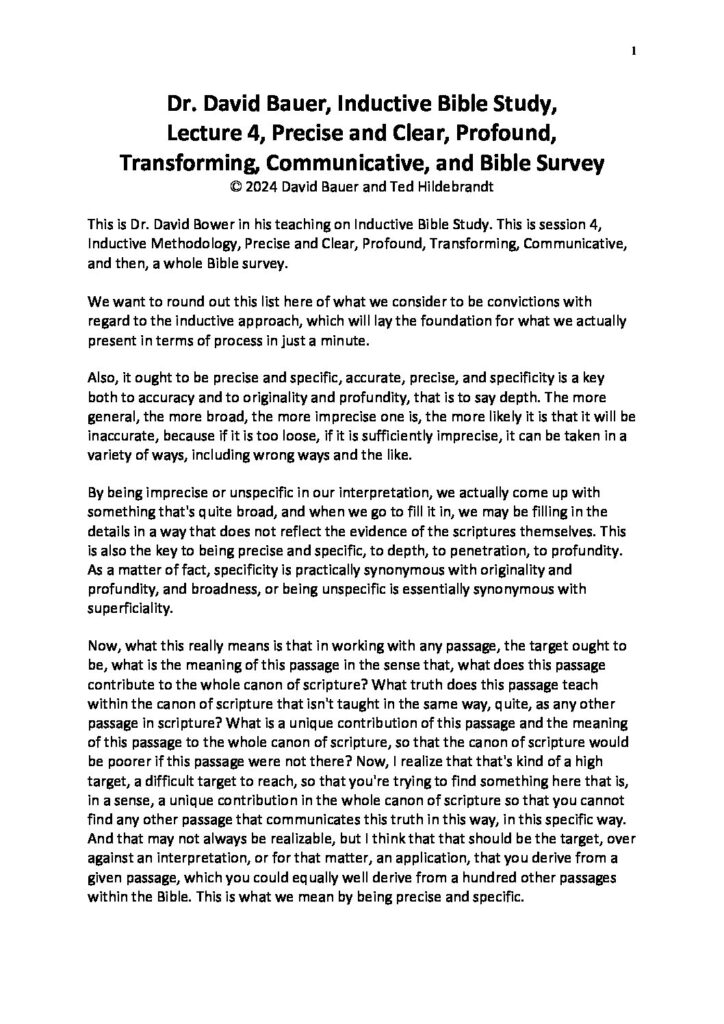 1

Dr. David Bauer, Inductive Bible Study, Lecture 4, Precise and Clear, Profound, Transforming, Communicative, and Bible Survey
© 2024 David Bauer and Ted Hildebrandt

This is Dr. David Bower in his teaching on Inductive Bible Study. This is session 4, Inductive Methodology, Precise and Clear, Profound, Transforming, Communicative, and then, a whole Bible survey.

We want to round out this list here of what we consider to be convictions with regard to the inductive approach, which will lay the foundation for what we actually present in terms of process in just a minute.

Also, it ought to be precise and specific, accurate, precise, and specificity is a key both to accuracy and to originality and profundity, that is to say depth. The more general, the more broad, the more imprecise one is, the more likely it is that it will be inaccurate, because if it is too loose, if it is sufficiently imprecise, it can be taken in a variety of ways, including wrong ways and the like.

By being imprecise or unspecific in our interpretation, we actually come up with something that's quite broad, and when we go to fill it in, we may be filling in the details in a way that does not reflect the evidence of the scriptures themselves. This is also the key to being precise and specific, to depth, to penetration, to profundity. As a matter of fact, specificity is practically synonymous with originality and profundity, and broadness, or being unspecific is essentially synonymous with superficiality.

Now, what this really means is that in working with any passage, the target ought to be, what is the meaning of this passage in the sense that, what does this passage contribute to the whole canon of scripture? What truth does this passage teach within the canon of scripture that isn't taught in the same way, quite, as any other passage in scripture? What is a unique contribution of this passage and the meaning of this passage to the whole canon of scripture, so that the canon of scripture would be poorer if this passage were not there? Now, I realize that that's kind of a high target, a difficult target to reach, so that you're trying to find something here that is, in a sense, a unique contribution in the whole canon of scripture so that you cannot find any other passage that communicates this truth in this way, in this specific way. And that may not always be realizable, but I think that that should be the target, over against an interpretation, or for that matter, an application, that you derive from a given passage, which you could equally well derive from a hundred other passages within the Bible. This is what we mean by being precise and specific.